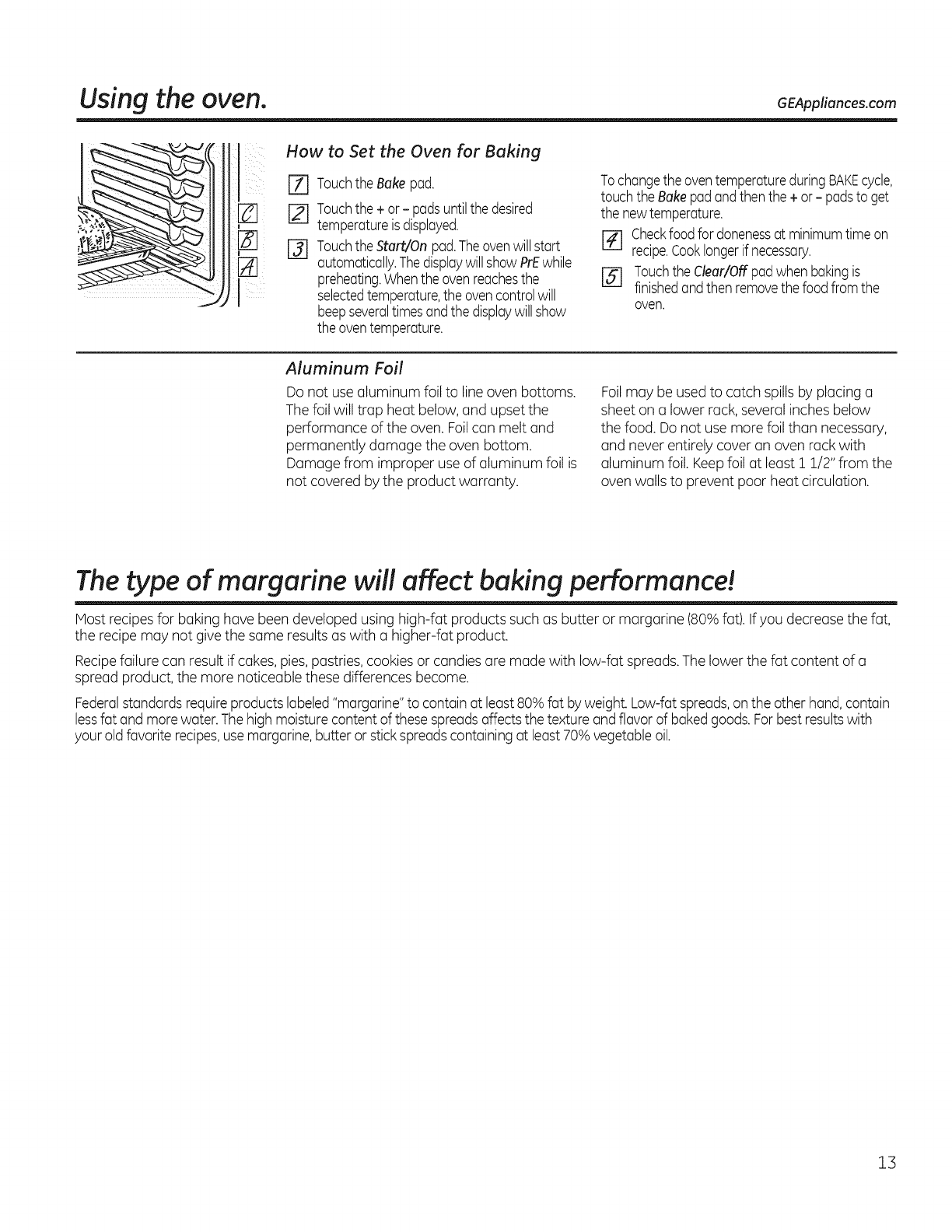 Using the oven.

GEAppliances.com

C
B
A

How to Set the Oven for Baking

1 Touch the Bake pad.

2 Touch the + or – pads until the desired temperature is displayed.

3 Touch the Start/On pad. The oven will start automatically. The display will show PrE while preheating. When the oven reaches the selected temperature, the oven control will beep several times and the display will show the oven temperature.

To change the oven temperature during BAKE cycle, touch the Bake pad and then the + or – pads to get the new temperature.

4 Check food for doneness at minimum time on recipe. Cook longer if necessary.

5 Touch the Clear/Off pad when baking is finished and then remove the food from the oven.

Aluminum Foil

Do not use aluminum foil to line oven bottoms. The foil will trap heat below, and upset the performance of the oven. Foil can melt and permanently damage the oven bottom. Damage from improper use of aluminum foil is not covered by the product warranty.

Foil may be used to catch spills by placing a sheet on a lower rack, several inches below the food. Do not use more foil than necessary, and never entirely cover an oven rack with aluminum foil. Keep foil at least 1 1/2" from the oven walls to prevent poor heat circulation.

The type of margarine will affect baking performance!

Most recipes for baking have been developed using high-fat products such as butter or margarine (80% fat). If you decrease the fat, the recipe may not give the same results as with a higher-fat product.

Recipe failure can result if cakes, pies, pastries, cookies or candies are made with low-fat spreads. The lower the fat content of a spread product, the more noticeable these differences become.

Federal standards require products labeled "margarine" to contain at least 80% fat by weight. Low-fat spreads, on the other hand, contain less fat and more water. The high moisture content of these spreads affects the texture and flavor of baked goods. For best results with your old favorite recipes, use margarine, butter or stick spreads containing at least 70% vegetable oil.

13